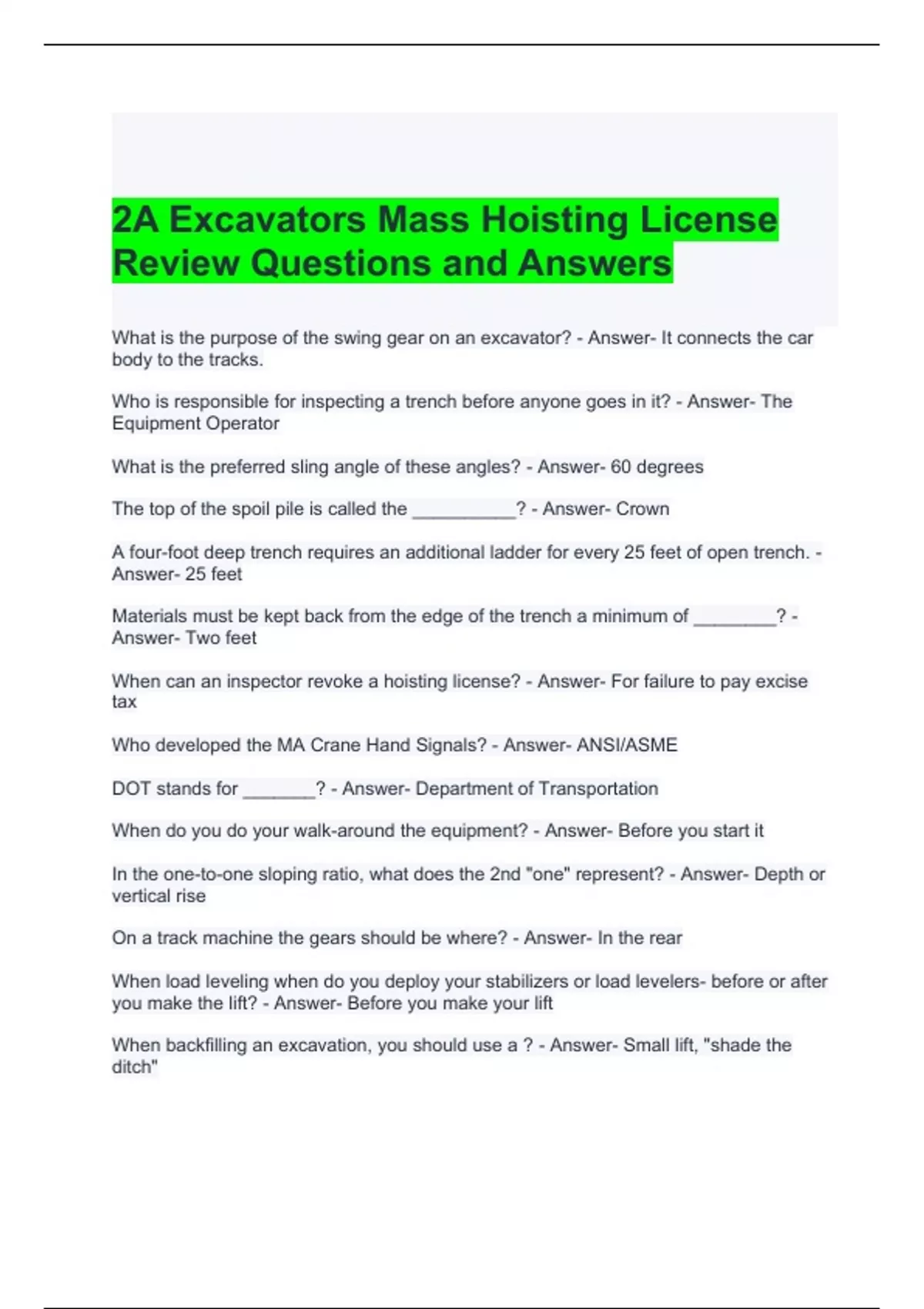 2A Excavators Mass Hoisting License Review Questions and Answers

What is the purpose of the swing gear on an excavator? - Answer- It connects the car body to the tracks.

Who is responsible for inspecting a trench before anyone goes in it? - Answer- The Equipment Operator

What is the preferred sling angle of these angles? - Answer- 60 degrees

The top of the spoil pile is called the __________? - Answer- Crown

A four-foot deep trench requires an additional ladder for every 25 feet of open trench. - Answer- 25 feet

Materials must be kept back from the edge of the trench a minimum of ________? - Answer- Two feet

When can an inspector revoke a hoisting license? - Answer- For failure to pay excise tax

Who developed the MA Crane Hand Signals? - Answer- ANSI/ASME

DOT stands for _______? - Answer- Department of Transportation

When do you do your walk-around the equipment? - Answer- Before you start it

In the one-to-one sloping ratio, what does the 2nd "one" represent? - Answer- Depth or vertical rise

On a track machine the gears should be where? - Answer- In the rear

When load leveling when do you deploy your stabilizers or load levelers- before or after you make the lift? - Answer- Before you make your lift

When backfilling an excavation, you should use a ? - Answer- Small lift, "shade the ditch"